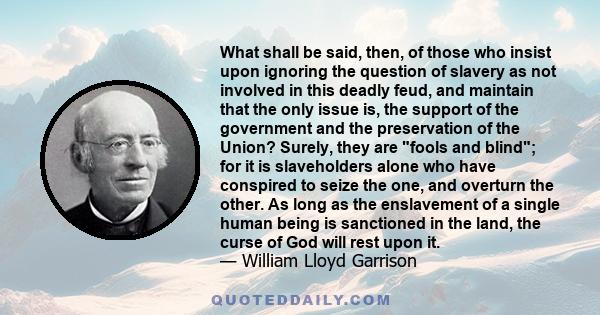 What shall be said, then, of those who insist upon ignoring the question of slavery as not involved in this deadly feud, and maintain that the only issue is, the support of the government and the preservation of the Union? Surely, they are "fools and blind"; for it is slaveholders alone who have conspired to seize the one, and overturn the other. As long as the enslavement of a single human being is sanctioned in the land, the curse of God will rest upon it.
— William Lloyd Garrison

QUOTEDDAILY.COM